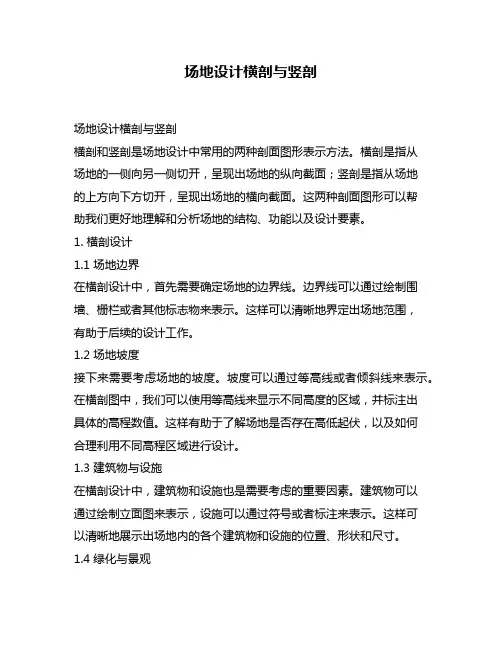 场地设计横剖与竖剖

场地设计横剖与竖剖

横剖和竖剖是场地设计中常用的两种剖面图形表示方法。横剖是指从场地的一侧向另一侧切开，呈现出场地的纵向截面；竖剖是指从场地的上方向下方切开，呈现出场地的横向截面。这两种剖面图形可以帮助我们更好地理解和分析场地的结构、功能以及设计要素。

1. 横剖设计

1.1 场地边界

在横剖设计中，首先需要确定场地的边界线。边界线可以通过绘制围墙、栅栏或者其他标志物来表示。这样可以清晰地界定出场地范围，有助于后续的设计工作。

1.2 场地坡度

接下来需要考虑场地的坡度。坡度可以通过等高线或者倾斜线来表示。在横剖图中，我们可以使用等高线来显示不同高度的区域，并标注出具体的高程数值。这样有助于了解场地是否存在高低起伏，以及如何合理利用不同高程区域进行设计。

1.3 建筑物与设施

在横剖设计中，建筑物和设施也是需要考虑的重要因素。建筑物可以通过绘制立面图来表示，设施可以通过符号或者标注来表示。这样可以清晰地展示出场地内的各个建筑物和设施的位置、形状和尺寸。

1.4 绿化与景观